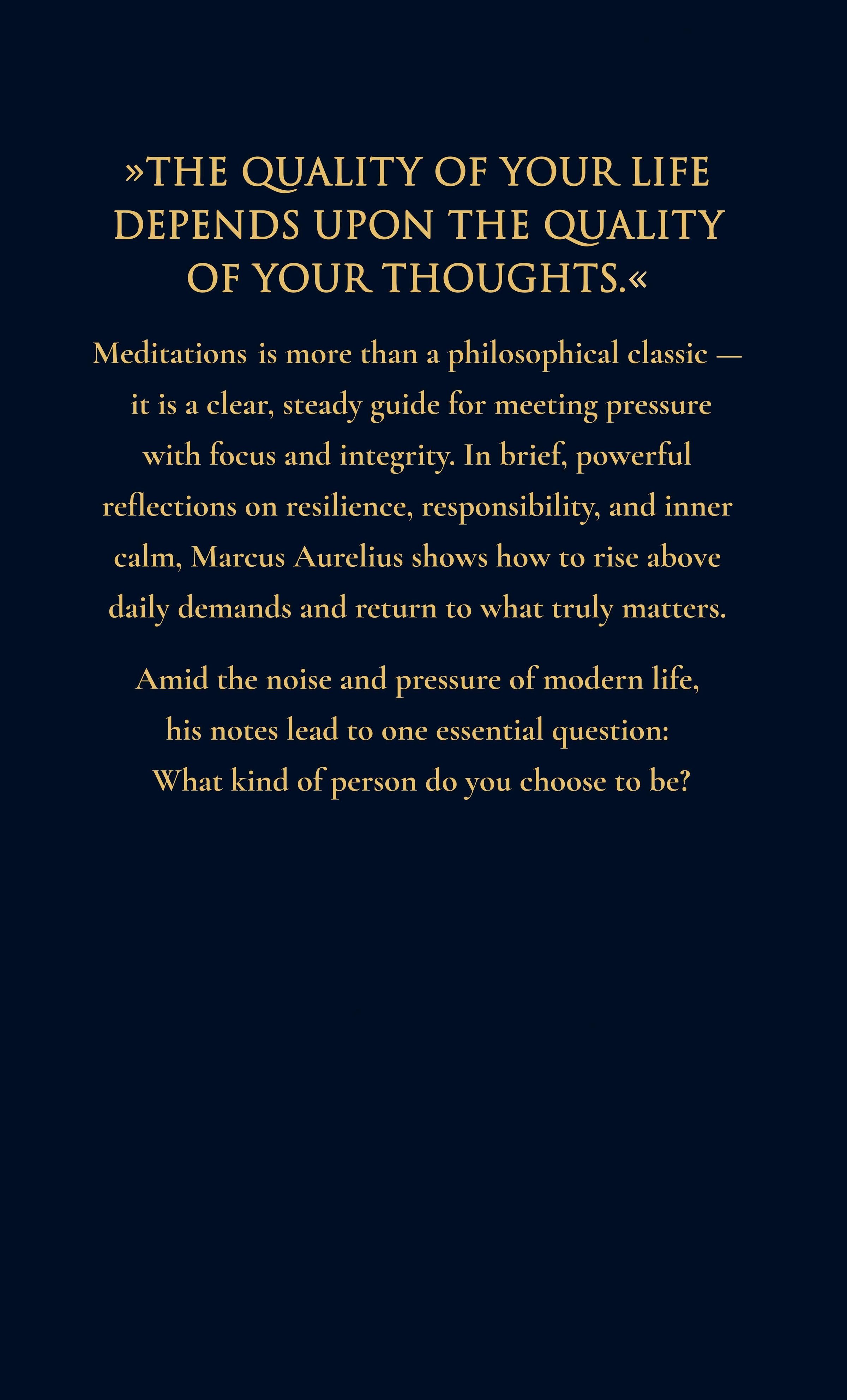 »THE QUALITY OF YOUR LIFE DEPENDS UPON THE QUALITY OF YOUR THOUGHTS.«

Meditations is more than a philosophical classic — it is a clear, steady guide for meeting pressure with focus and integrity. In brief, powerful reflections on resilience, responsibility, and inner calm, Marcus Aurelius shows how to rise above daily demands and return to what truly matters.

Amid the noise and pressure of modern life, his notes lead to one essential question: What kind of person do you choose to be?